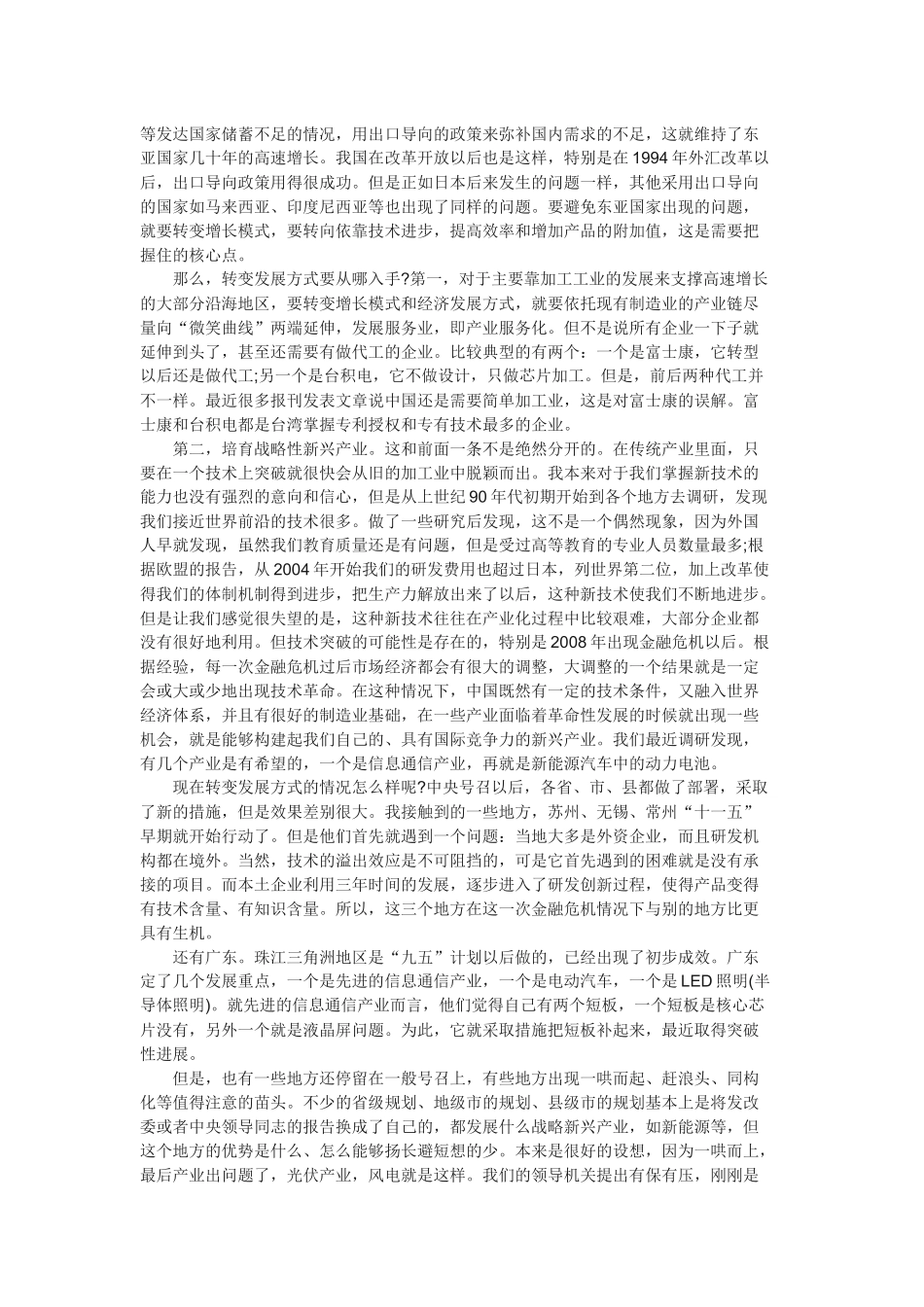 等发达国家储蓄不足的情况，用出口导向的政策来弥补国内需求的不足，这就维持了东亚国家几十年的高速增长。我国在改革开放以后也是这样，特别是在1994年外汇改革以后，出口导向政策用得很成功。但是正如日本后来发生的问题一样，其他采用出口导向的国家如马来西亚、印度尼西亚等也出现了同样的问题。要避免东亚国家出现的问题，就要转变增长模式，要转向依靠技术进步，提高效率和增加产品的附加值，这是需要把握住的核心点。

那么，转变发展方式要从哪入手?第一，对于主要靠加工工业的发展来支撑高速增长的大部分沿海地区，要转变增长模式和经济发展方式，就要依托现有制造业的产业链尽量向“微笑曲线”两端延伸，发展服务业，即产业服务化。但不是说所有企业一下子就延伸到头了，甚至还需要有做代工的企业。比较典型的有两个：一个是富士康，它转型以后还是做代工;另一个是台积电，它不做设计，只做芯片加工。但是，前后两种代工并不一样。最近很多报刊发表文章说中国还是需要简单加工业，这是对富士康的误解。富士康和台积电都是台湾掌握专利授权和专有技术最多的企业。

第二，培育战略性新兴产业。这和前面一条不是绝然分开的。在传统产业里面，只要在一个技术上突破就很快会从旧的加工业中脱颖而出。我本来对于我们掌握新技术的能力也没有强烈的意向和信心，但是从上世纪90年代初期开始到各个地方去调研，发现我们接近世界前沿的技术很多。做了一些研究后发现，这不是一个偶然现象，因为外国人早就发现，虽然我们教育质量还是有问题，但是受过高等教育的专业人员数量最多;根据欧盟的报告，从2004年开始我们的研发费用也超过日本，列世界第二位，加上改革使得我们的体制机制得到进步，把生产力解放出来了以后，这种新技术使我们不断地进步。但是让我们感觉很失望的是，这种新技术往往在产业化过程中比较艰难，大部分企业都没有很好地利用。但技术突破的可能性是存在的，特别是2008年出现金融危机以后。根据经验，每一次金融危机过后市场经济都会有很大的调整，大调整的一个结果就是一定会或大或少地出现技术革命。在这种情况下，中国既然有一定的技术条件，又融入世界经济体系，并且有很好的制造业基础，在一些产业面临着革命性发展的时候就出现一些机会，就是能够构建起我们自己的、具有国际竞争力的新兴产业。我们最近调研发现，有几个产业是有希望的，一个是信息通信产业，再就是新能源汽车中的动力电池。

现在转变发展方式的情况怎么样呢?中央号召以后，各省、市、县都做了部署，采取了新的措施，但是效果差别很大。我接触到的一些地方，苏州、无锡、常州“十一五”早期就开始行动了。但是他们首先就遇到一个问题：当地大多是外资企业，而且研发机构都在境外。当然，技术的溢出效应是不可阻挡的，可是它首先遇到的困难就是没有承接的项目。而本土企业利用三年时间的发展，逐步进入了研发创新过程，使得产品变得有技术含量、有知识含量。所以，这三个地方在这一次金融危机情况下与别的地方比更具有生机。

还有广东。珠江三角洲地区是“九五”计划以后做的，已经出现了初步成效。广东定了几个发展重点，一个是先进的信息通信产业，一个是电动汽车，一个是LED照明(半导体照明)。就先进的信息通信产业而言，他们觉得自己有两个短板，一个短板是核心芯片没有，另外一个就是液晶屏问题。为此，它就采取措施把短板补起来，最近取得突破性进展。

但是，也有一些地方还停留在一般号召上，有些地方出现一哄而起、赶浪头、同构化等值得注意的苗头。不少的省级规划、地级市的规划、县级市的规划基本上是将发改委或者中央领导同志的报告换成了自己的，都发展什么战略新兴产业，如新能源等，但这个地方的优势是什么、怎么能够扬长避短想的少。本来是很好的设想，因为一哄而上，最后产业出问题了，光伏产业，风电就是这样。我们的领导机关提出有保有压，刚刚是